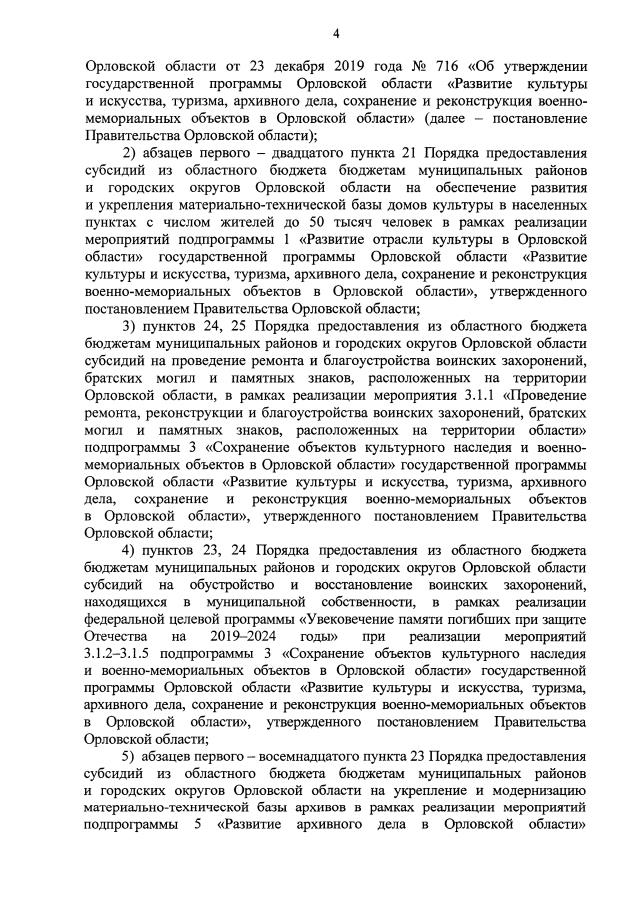 4

Орловской области от 23 декабря 2019 года № 716 «Об утверждении государственной программы Орловской области «Развитие культуры и искусства, туризма, архивного дела, сохранение и реконструкция военно-мемориальных объектов в Орловской области» (далее – постановление Правительства Орловской области);

2) абзацев первого – двадцатого пункта 21 Порядка предоставления субсидий из областного бюджета бюджетам муниципальных районов и городских округов Орловской области на обеспечение развития и укрепления материально-технической базы домов культуры в населенных пунктах с числом жителей до 50 тысяч человек в рамках реализации мероприятий подпрограммы 1 «Развитие отрасли культуры в Орловской области» государственной программы Орловской области «Развитие культуры и искусства, туризма, архивного дела, сохранение и реконструкция военно-мемориальных объектов в Орловской области», утвержденного постановлением Правительства Орловской области;

3) пунктов 24, 25 Порядка предоставления из областного бюджета бюджетам муниципальных районов и городских округов Орловской области субсидий на проведение ремонта и благоустройства воинских захоронений, братских могил и памятных знаков, расположенных на территории Орловской области, в рамках реализации мероприятия 3.1.1 «Проведение ремонта, реконструкции и благоустройства воинских захоронений, братских могил и памятных знаков, расположенных на территории области» подпрограммы 3 «Сохранение объектов культурного наследия и военно-мемориальных объектов в Орловской области» государственной программы Орловской области «Развитие культуры и искусства, туризма, архивного дела, сохранение и реконструкция военно-мемориальных объектов в Орловской области», утвержденного постановлением Правительства Орловской области;

4) пунктов 23, 24 Порядка предоставления из областного бюджета бюджетам муниципальных районов и городских округов Орловской области субсидий на обустройство и восстановление воинских захоронений, находящихся в муниципальной собственности, в рамках реализации федеральной целевой программы «Увековечение памяти погибших при защите Отечества на 2019–2024 годы» при реализации мероприятий 3.1.2–3.1.5 подпрограммы 3 «Сохранение объектов культурного наследия и военно-мемориальных объектов в Орловской области» государственной программы Орловской области «Развитие культуры и искусства, туризма, архивного дела, сохранение и реконструкция военно-мемориальных объектов в Орловской области», утвержденного постановлением Правительства Орловской области;

5) абзацев первого – восемнадцатого пункта 23 Порядка предоставления субсидий из областного бюджета бюджетам муниципальных районов и городских округов Орловской области на укрепление и модернизацию материально-технической базы архивов в рамках реализации мероприятий подпрограммы 5 «Развитие архивного дела в Орловской области»